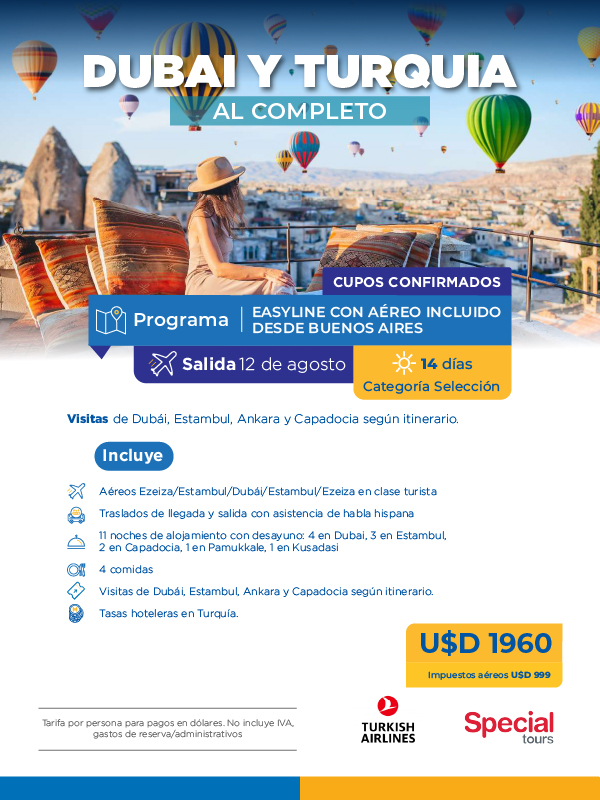 DUBAI Y TURQUIA
AL COMPLETO

CUPOS CONFIRMADOS

Programa

EASYLINE CON AÉREO INCLUIDO DESDE BUENOS AIRES

Salida 12 de agosto

14 días
Categoría Selección

Visitas de Dubái, Estambul, Ankara y Capadocia según itinerario.

Incluye

Aéreos Ezeiza/Estambul/Dubái/Estambul/Ezeiza en clase turista

Traslados de llegada y salida con asistencia de habla hispana

11 noches de alojamiento con desayuno: 4 en Dubai, 3 en Estambul, 2 en Capadocia, 1 en Pamukkale, 1 en Kusadasi

4 comidas

Visitas de Dubái, Estambul, Ankara y Capadocia según itinerario.

Tasas hoteleras en Turquía.

U$D 1960
Impuestos aéreos U$D 999

Tarifa por persona para pagos en dólares. No incluye IVA, gastos de reserva/administrativos

TURKISH AIRLINES

Special tours